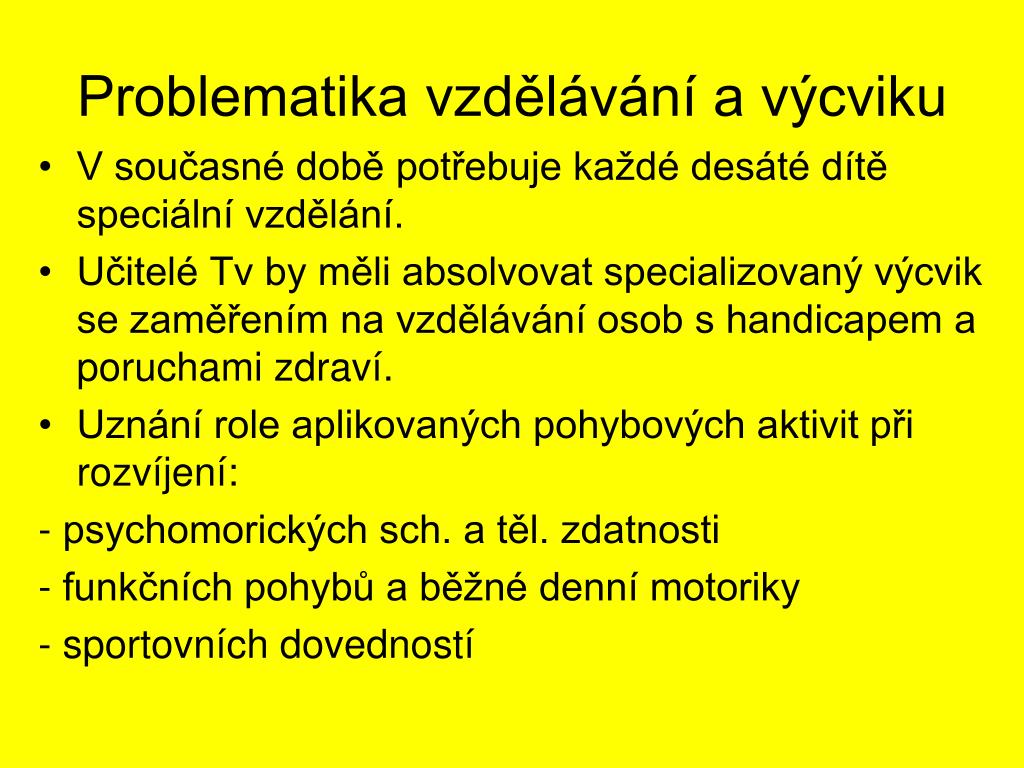 Problematika vzdělávání a výcviku

• V současné době potřebuje každé desáté dítě speciální vzdělání.
• Učitelé Tv by měli absolvovat specializovaný výcvik se zaměřením na vzdělávání osob s handicapem a poruchami zdraví.
• Uznání role aplikovaných pohybových aktivit při rozvíjení:
- psychomorických sch. a těl. zdatnosti
- funkčních pohybů a běžné denní motoriky
- sportovních dovedností